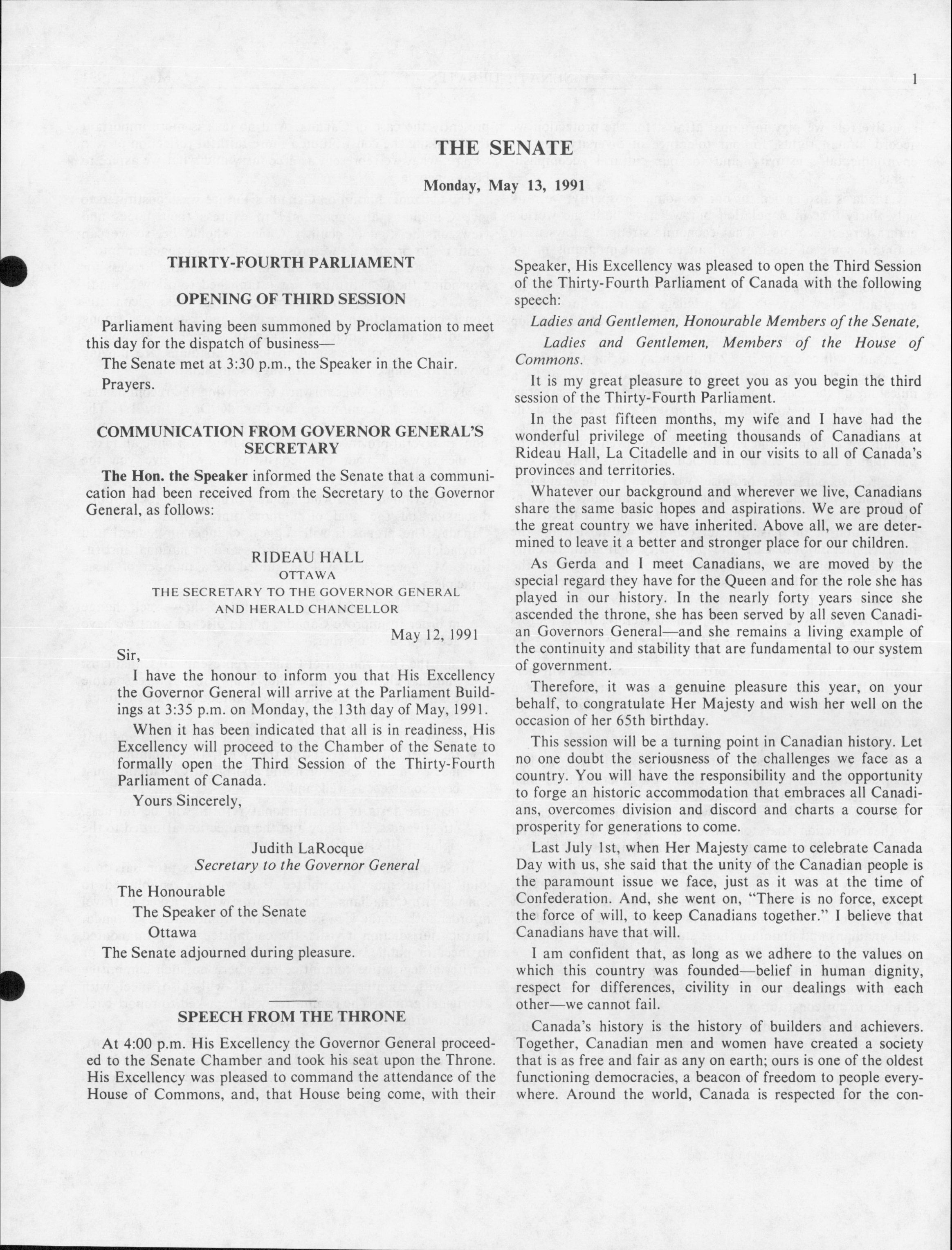 1

THE SENATE

Monday, May 13, 1991

THIRTY-FOURTH PARLIAMENT

OPENING OF THIRD SESSION

Parliament having been summoned by Proclamation to meet this day for the dispatch of business—

The Senate met at 3:30 p.m., the Speaker in the Chair.

Prayers.

COMMUNICATION FROM GOVERNOR GENERAL'S SECRETARY

The Hon. the Speaker informed the Senate that a communication had been received from the Secretary to the Governor General, as follows:

RIDEAU HALL
OTTAWA
THE SECRETARY TO THE GOVERNOR GENERAL
AND HERALD CHANCELLOR

May 12, 1991

Sir,

I have the honour to inform you that His Excellency the Governor General will arrive at the Parliament Buildings at 3:35 p.m. on Monday, the 13th day of May, 1991.

When it has been indicated that all is in readiness, His Excellency will proceed to the Chamber of the Senate to formally open the Third Session of the Thirty-Fourth Parliament of Canada.

Yours Sincerely,

Judith LaRocque
Secretary to the Governor General

The Honourable
The Speaker of the Senate
Ottawa

The Senate adjourned during pleasure.

SPEECH FROM THE THRONE

At 4:00 p.m. His Excellency the Governor General proceeded to the Senate Chamber and took his seat upon the Throne. His Excellency was pleased to command the attendance of the House of Commons, and, that House being come, with their Speaker, His Excellency was pleased to open the Third Session of the Thirty-Fourth Parliament of Canada with the following speech:

Ladies and Gentlemen, Honourable Members of the Senate,

Ladies and Gentlemen, Members of the House of Commons.

It is my great pleasure to greet you as you begin the third session of the Thirty-Fourth Parliament.

In the past fifteen months, my wife and I have had the wonderful privilege of meeting thousands of Canadians at Rideau Hall, La Citadelle and in our visits to all of Canada's provinces and territories.

Whatever our background and wherever we live, Canadians share the same basic hopes and aspirations. We are proud of the great country we have inherited. Above all, we are determined to leave it a better and stronger place for our children.

As Gerda and I meet Canadians, we are moved by the special regard they have for the Queen and for the role she has played in our history. In the nearly forty years since she ascended the throne, she has been served by all seven Canadian Governors General—and she remains a living example of the continuity and stability that are fundamental to our system of government.

Therefore, it was a genuine pleasure this year, on your behalf, to congratulate Her Majesty and wish her well on the occasion of her 65th birthday.

This session will be a turning point in Canadian history. Let no one doubt the seriousness of the challenges we face as a country. You will have the responsibility and the opportunity to forge an historic accommodation that embraces all Canadians, overcomes division and discord and charts a course for prosperity for generations to come.

Last July 1st, when Her Majesty came to celebrate Canada Day with us, she said that the unity of the Canadian people is the paramount issue we face, just as it was at the time of Confederation. And, she went on, "There is no force, except the force of will, to keep Canadians together." I believe that Canadians have that will.

I am confident that, as long as we adhere to the values on which this country was founded—belief in human dignity, respect for differences, civility in our dealings with each other—we cannot fail.

Canada's history is the history of builders and achievers. Together, Canadian men and women have created a society that is as free and fair as any on earth; ours is one of the oldest functioning democracies, a beacon of freedom to people everywhere. Around the world, Canada is respected for the con-